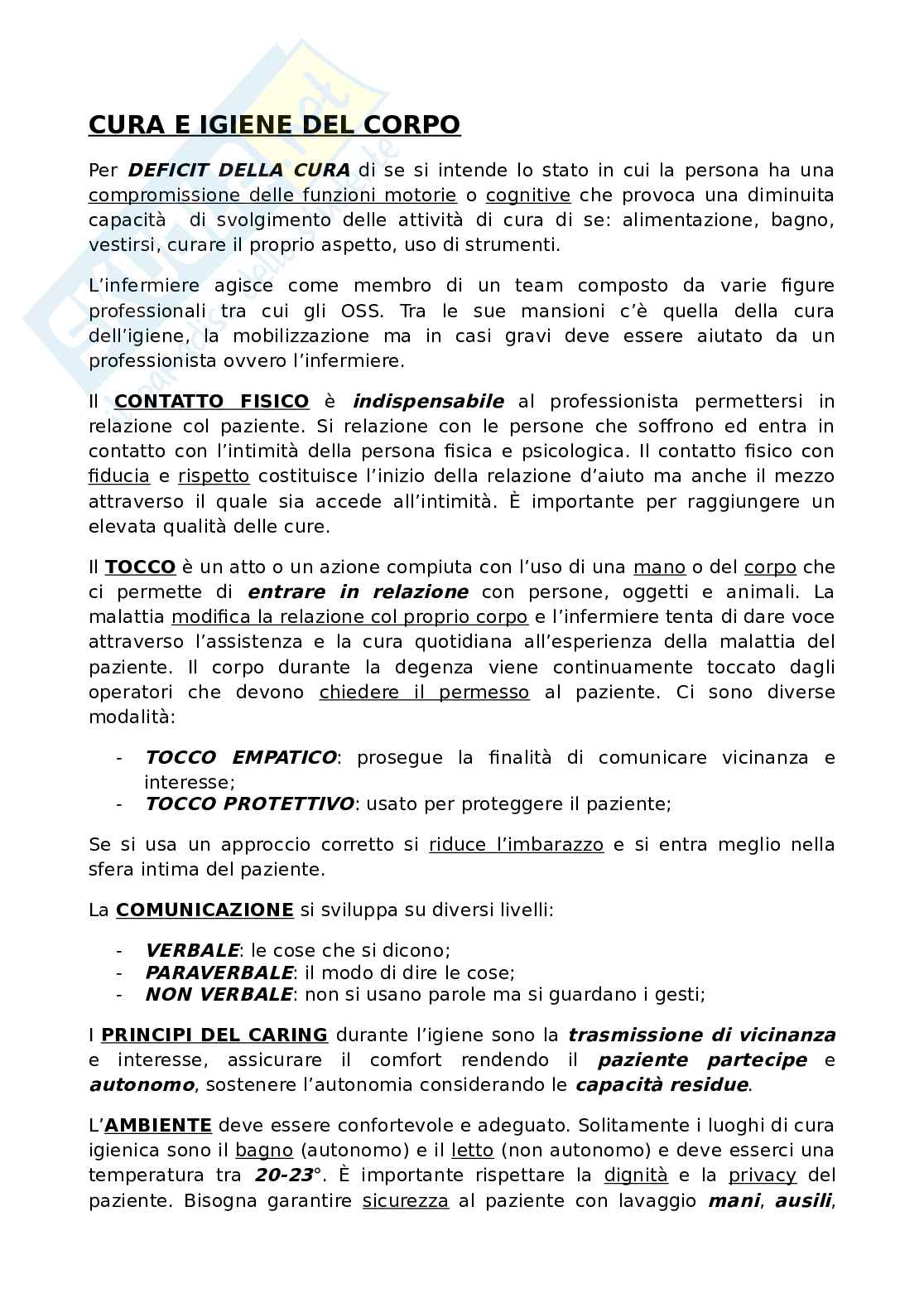 CURA E IGIENE DEL CORPO

Per DEFICIT DELLA CURA di se si intende lo stato in cui la persona ha una compromissione delle funzioni motorie o cognitive che provoca una diminuita capacità di svolgimento delle attività di cura di se: alimentazione, bagno, vestirsi, curare il proprio aspetto, uso di strumenti.

L'infermiere agisce come membro di un team composto da varie figure professionali tra cui gli OSS. Tra le sue mansioni c'è quella della cura dell'igiene, la mobilizzazione ma in casi gravi deve essere aiutato da un professionista ovvero l'infermiere.

Il CONTATTO FISICO è indispensabile al professionista permettersi in relazione col paziente. Si relazione con le persone che soffrono ed entra in contatto con l'intimità della persona fisica e psicologica. Il contatto fisico con fiducia e rispetto costituisce l'inizio della relazione d'aiuto ma anche il mezzo attraverso il quale sia accede all'intimità. È importante per raggiungere un elevata qualità delle cure.

Il TOCCO è un atto o un azione compiuta con l'uso di una mano o del corpo che ci permette di entrare in relazione con persone, oggetti e animali. La malattia modifica la relazione col proprio corpo e l'infermiere tenta di dare voce attraverso l'assistenza e la cura quotidiana all'esperienza della malattia del paziente. Il corpo durante la degenza viene continuamente toccato dagli operatori che devono chiedere il permesso al paziente. Ci sono diverse modalità:

- TOCCO EMPATICO: prosegue la finalità di comunicare vicinanza e interesse;
- TOCCO PROTETTIVO: usato per proteggere il paziente;

Se si usa un approccio corretto si riduce l'imbarazzo e si entra meglio nella sfera intima del paziente.

La COMUNICAZIONE si sviluppa su diversi livelli:

- VERBALE: le cose che si dicono;
- PARAVERBALE: il modo di dire le cose;
- NON VERBALE: non si usano parole ma si guardano i gesti;

I PRINCIPI DEL CARING durante l'igiene sono la trasmissione di vicinanza e interesse, assicurare il comfort rendendo il paziente partecipe e autonomo, sostenere l'autonomia considerando le capacità residue.

L'AMBIENTE deve essere confortevole e adeguato. Solitamente i luoghi di cura igienica sono il bagno (autonomo) e il letto (non autonomo) e deve esserci una temperatura tra 20-23°. È importante rispettare la dignità e la privacy del paziente. Bisogna garantire sicurezza al paziente con lavaggio mani, ausili,